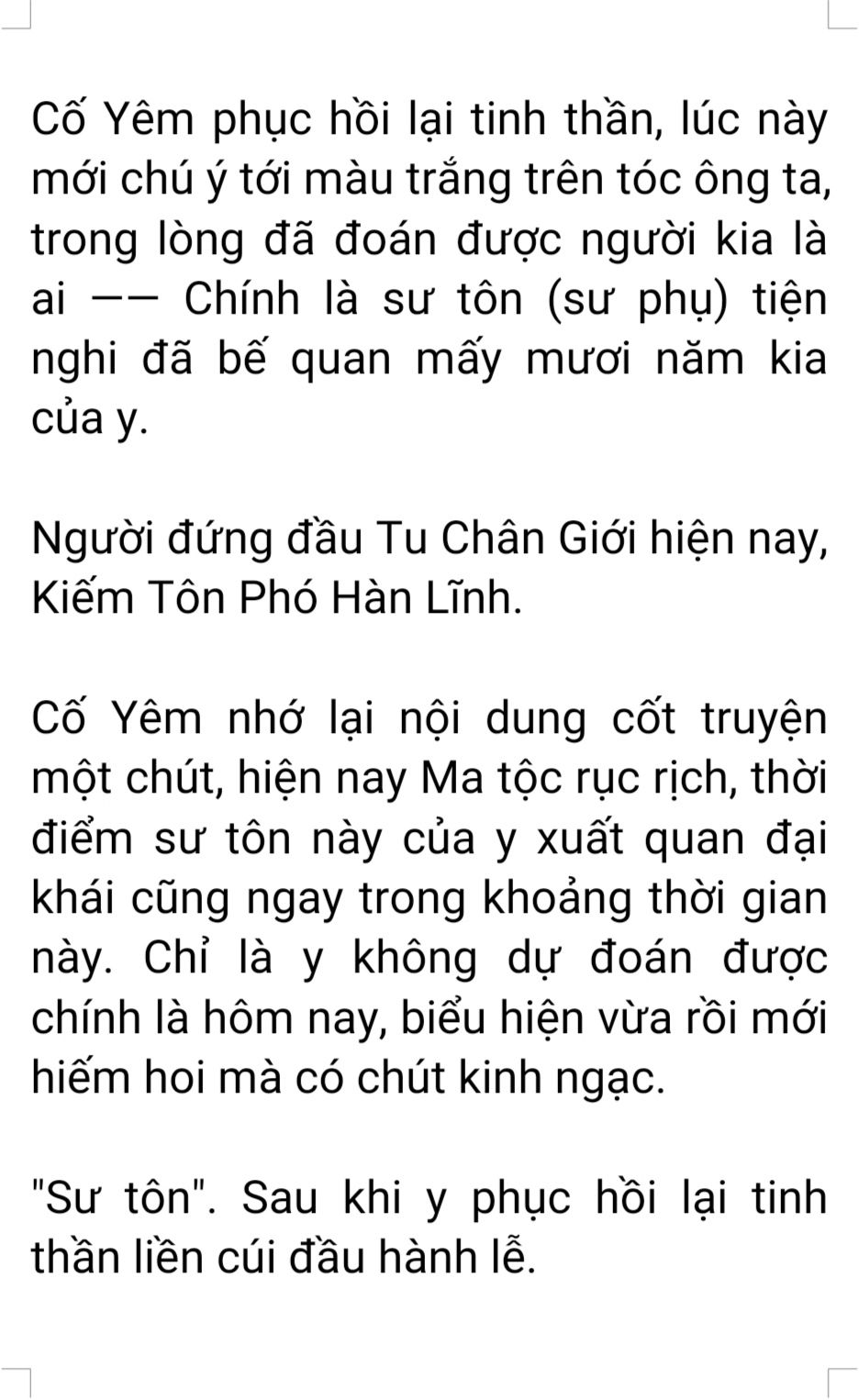 Cố Yêm phục hồi lại tinh thần, lúc này mới chú ý tới màu trắng trên tóc ông ta, trong lòng đã đoán được người kia là ai —— Chính là sư tôn (sư phụ) tiện nghi đã bế quan mấy mươi năm kia của y.

Người đứng đầu Tu Chân Giới hiện nay, Kiếm Tôn Phó Hàn Lĩnh.

Cố Yêm nhớ lại nội dung cốt truyện một chút, hiện nay Ma tộc rục rịch, thời điểm sư tôn này của y xuất quan đại khái cũng ngay trong khoảng thời gian này. Chỉ là y không dự đoán được chính là hôm nay, biểu hiện vừa rồi mới hiếm hoi mà có chút kinh ngạc.

"Sư tôn". Sau khi y phục hồi lại tinh thần liền cúi đầu hành lễ.